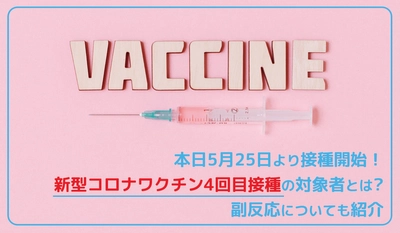 VACCINE

本日5月25日より接種開始！
新型コロナワクチン4回目接種の対象者とは?
副反応についても紹介